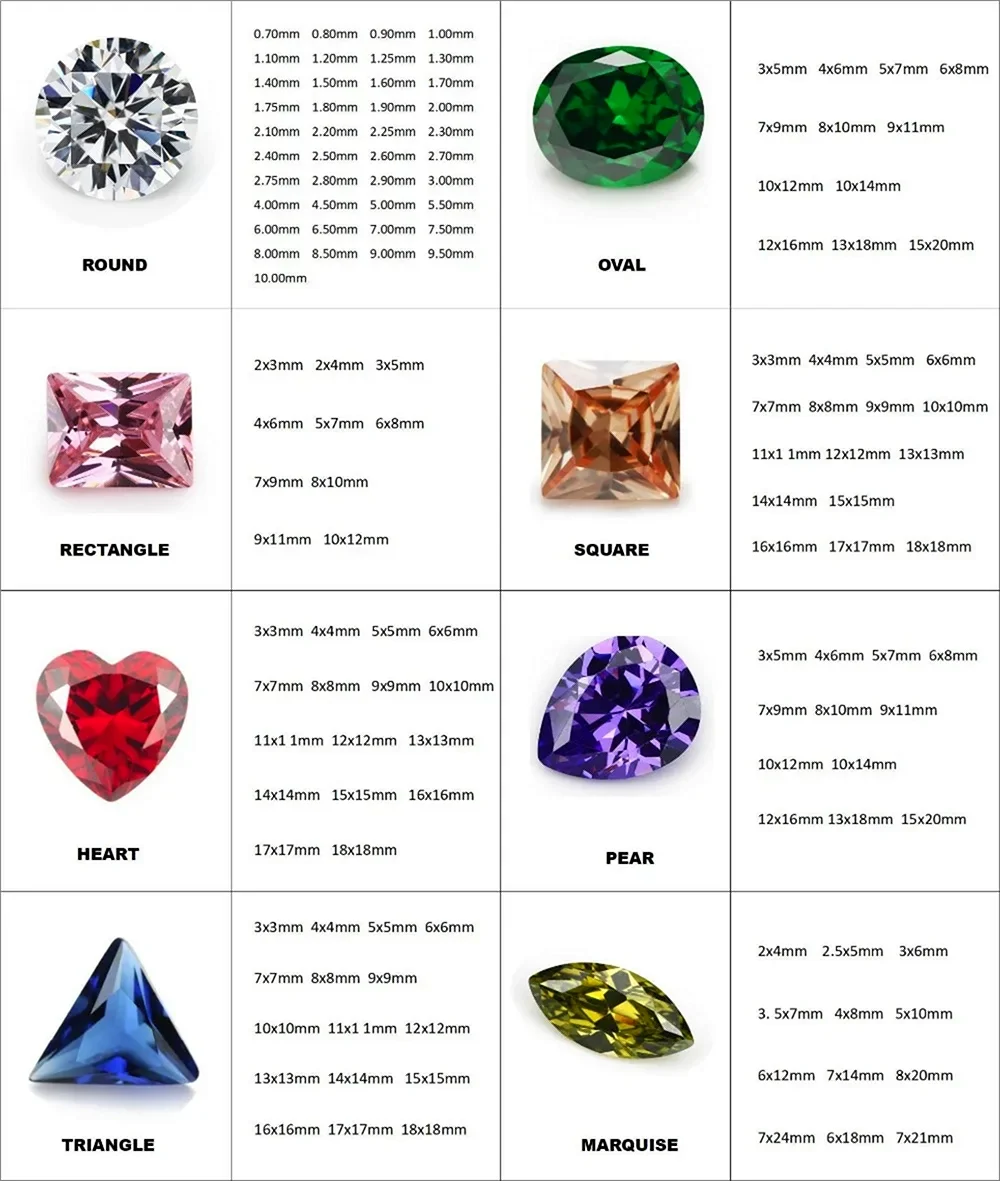 | | | | |
|---|---|---|---|
| ROUND | 0.70mm 0.80mm 0.90mm 1.00mm 1.10mm 1.20mm 1.25mm 1.30mm 1.40mm 1.50mm 1.60mm 1.70mm 1.75mm 1.80mm 1.90mm 2.00mm 2.10mm 2.20mm 2.25mm 2.30mm 2.40mm 2.50mm 2.60mm 2.70mm 2.75mm 2.80mm 2.90mm 3.00mm 4.00mm 4.50mm 5.00mm 5.50mm 6.00mm 6.50mm 7.00mm 7.50mm 8.00mm 8.50mm 9.00mm 9.50mm 10.00mm | OVAL | 3x5mm 4x6mm 5x7mm 6x8mm 7x9mm 8x10mm 9x11mm 10x12mm 10x14mm 12x16mm 13x18mm 15x20mm |
| RECTANGLE | 2x3mm 2x4mm 3x5mm 4x6mm 5x7mm 6x8mm 7x9mm 8x10mm 9x11mm 10x12mm | SQUARE | 3x3mm 4x4mm 5x5mm 6x6mm 7x7mm 8x8mm 9x9mm 10x10mm 11x1 1mm 12x12mm 13x13mm 14x14mm 15x15mm 16x16mm 17x17mm 18x18mm |
| HEART | 3x3mm 4x4mm 5x5mm 6x6mm 7x7mm 8x8mm 9x9mm 10x10mm 11x1 1mm 12x12mm 13x13mm 14x14mm 15x15mm 16x16mm 17x17mm 18x18mm | PEAR | 3x5mm 4x6mm 5x7mm 6x8mm 7x9mm 8x10mm 9x11mm 10x12mm 10x14mm 12x16mm 13x18mm 15x20mm |
| TRIANGLE | 3x3mm 4x4mm 5x5mm 6x6mm 7x7mm 8x8mm 9x9mm 10x10mm 11x1 1mm 12x12mm 13x13mm 14x14mm 15x15mm 16x16mm 17x17mm 18x18mm | MARQUISE | 2x4mm 2.5x5mm 3x6mm 3. 5x7mm 4x8mm 5x10mm 6x12mm 7x14mm 8x20mm 7x24mm 6x18mm 7x21mm |